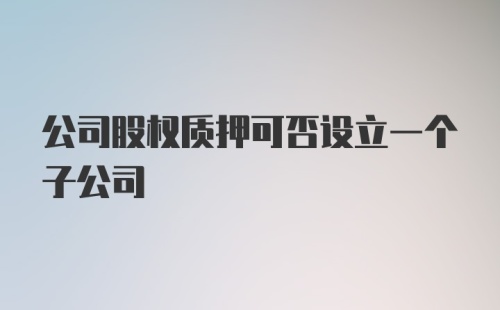 公司股权质押可否设立一个子公司